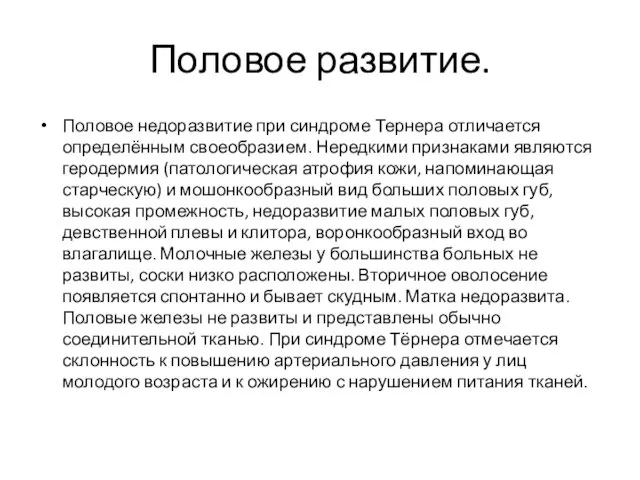 Половое развитие.

• Половое недоразвитие при синдроме Тернера отличается определённым своеобразием. Нередкими признаками являются геродермия (патологическая атрофия кожи, напоминающая старческую) и мошонкообразный вид больших половых губ, высокая промежность, недоразвитие малых половых губ, девственной плевы и клитора, воронкообразный вход во влагалище. Молочные железы у большинства больных не развиты, соски низко расположены. Вторичное оволосение появляется спонтанно и бывает скудным. Матка недоразвита. Половые железы не развиты и представлены обычно соединительной тканью. При синдроме Тёрнера отмечается склонность к повышению артериального давления у лиц молодого возраста и к ожирению с нарушением питания тканей.